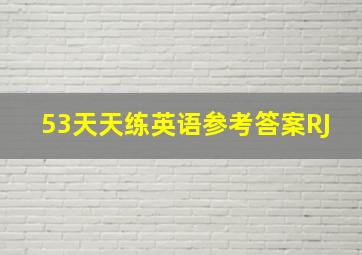 53天天练英语参考答案RJ